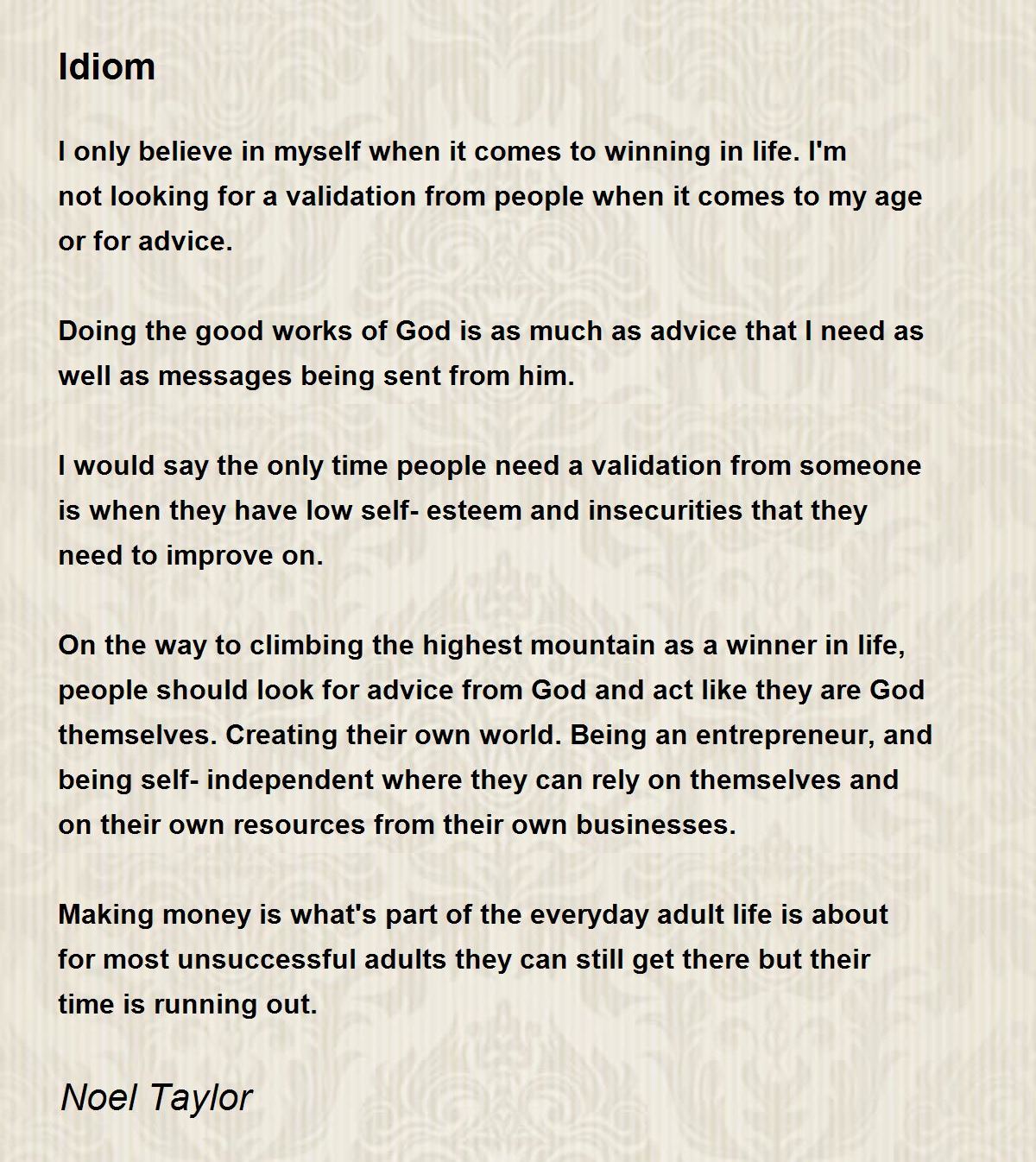 Idiom

I only believe in myself when it comes to winning in life. I'm not looking for a validation from people when it comes to my age or for advice.

Doing the good works of God is as much as advice that I need as well as messages being sent from him.

I would say the only time people need a validation from someone is when they have low self- esteem and insecurities that they need to improve on.

On the way to climbing the highest mountain as a winner in life, people should look for advice from God and act like they are God themselves. Creating their own world. Being an entrepreneur, and being self- independent where they can rely on themselves and on their own resources from their own businesses.

Making money is what's part of the everyday adult life is about for most unsuccessful adults they can still get there but their time is running out.

Noel Taylor